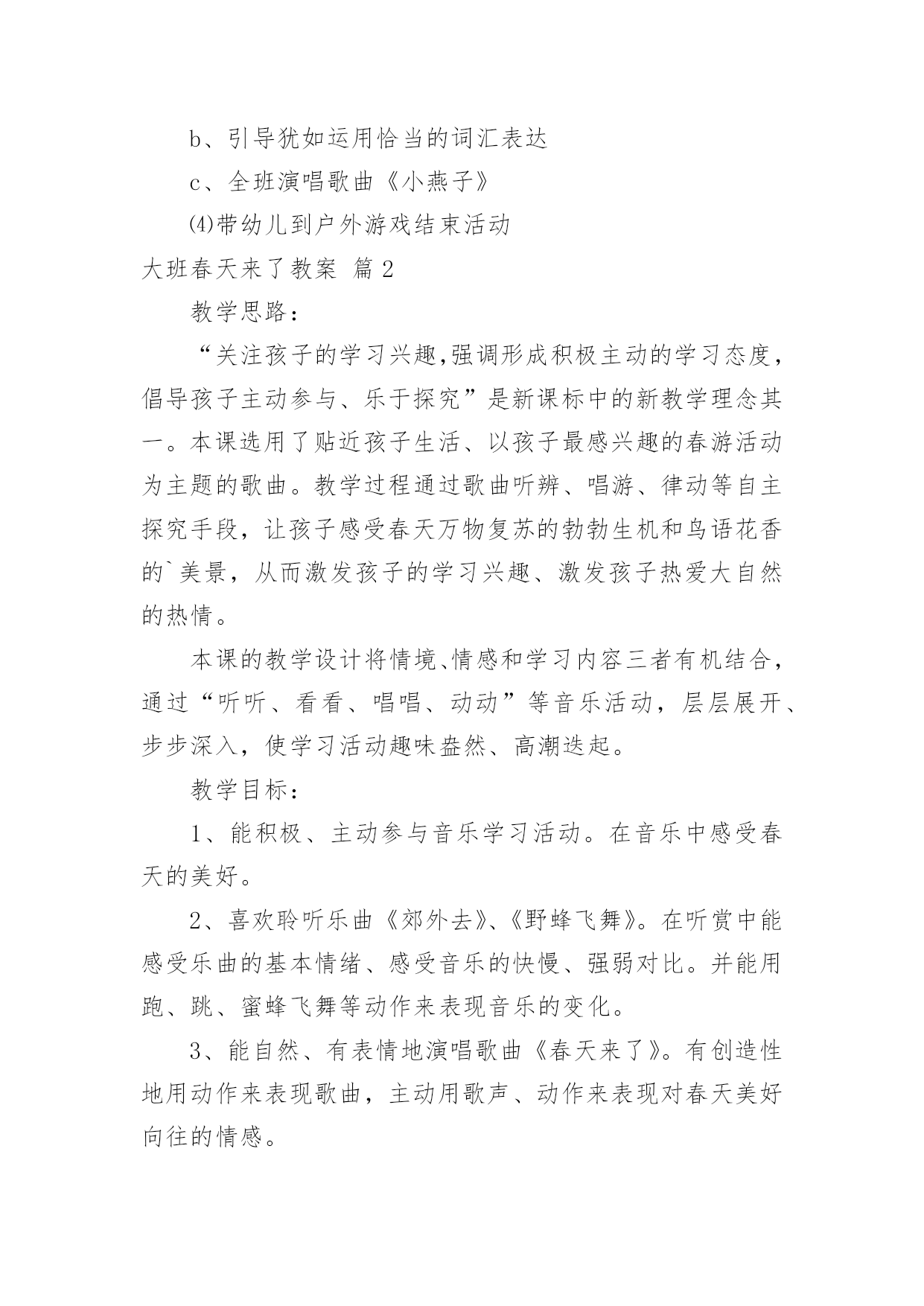 b、引导犹如运用恰当的词汇表达

c、全班演唱歌曲《小燕子》

⑷带幼儿到户外游戏结束活动

大班春天来了教案 篇2

教学思路：

“关注孩子的学习兴趣,强调形成积极主动的学习态度，倡导孩子主动参与、乐于探究”是新课标中的新教学理念其一。本课选用了贴近孩子生活、以孩子最感兴趣的春游活动为主题的歌曲。教学过程通过歌曲听辨、唱游、律动等自主探究手段，让孩子感受春天万物复苏的勃勃生机和鸟语花香的`美景，从而激发孩子的学习兴趣、激发孩子热爱大自然的热情。

本课的教学设计将情境、情感和学习内容三者有机结合，通过“听听、看看、唱唱、动动”等音乐活动，层层展开、步步深入，使学习活动趣味盎然、高潮迭起。

教学目标：

1、能积极、主动参与音乐学习活动。在音乐中感受春天的美好。

2、喜欢聆听乐曲《郊外去》、《野蜂飞舞》。在听赏中能感受乐曲的基本情绪、感受音乐的快慢、强弱对比。并能用跑、跳、蜜蜂飞舞等动作来表现音乐的变化。

3、能自然、有表情地演唱歌曲《春天来了》。有创造性地用动作来表现歌曲，主动用歌声、动作来表现对春天美好向往的情感。